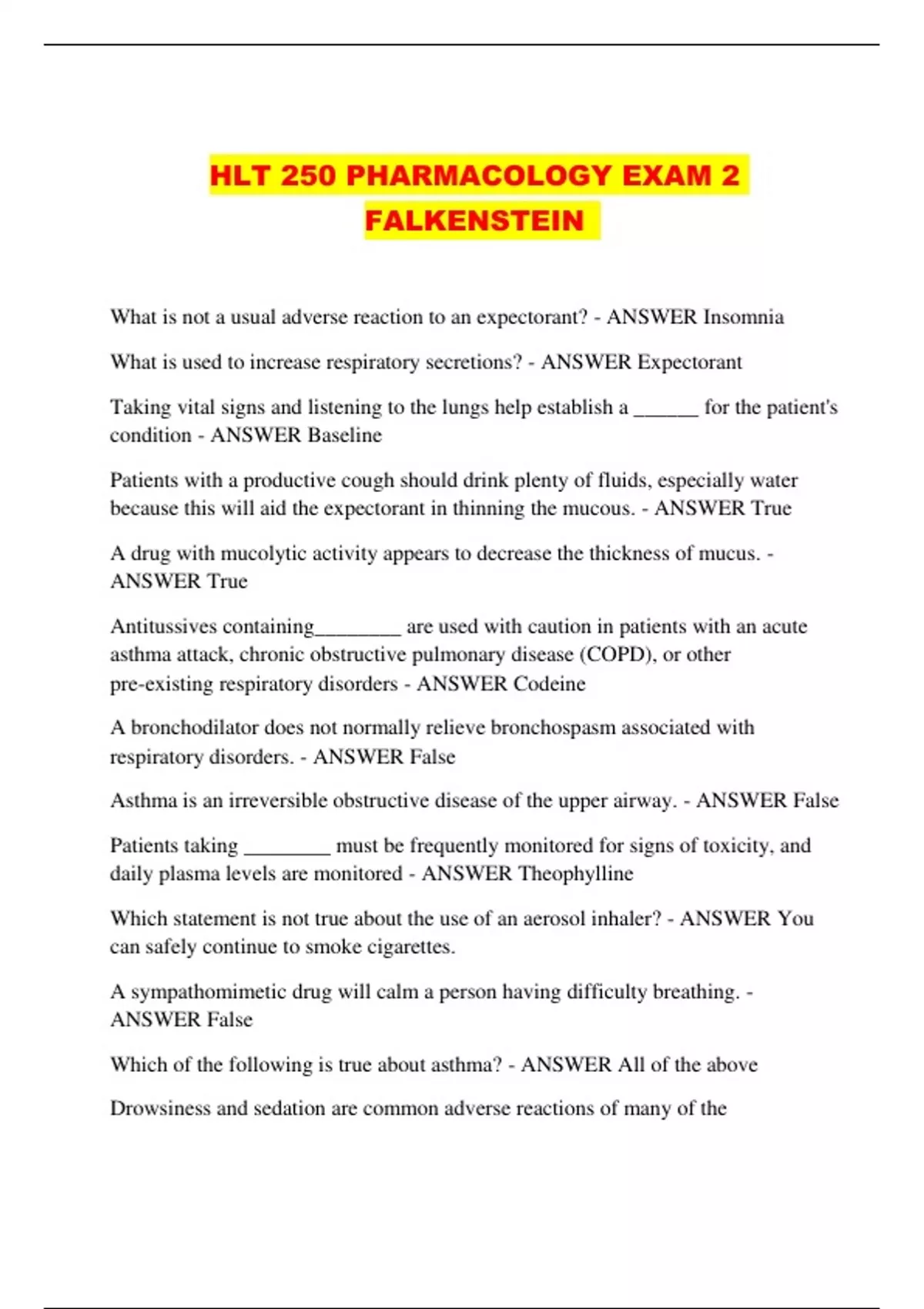 HLT 250 PHARMACOLOGY EXAM 2 FALKENSTEIN

What is not a usual adverse reaction to an expectorant? - ANSWER Insomnia

What is used to increase respiratory secretions? - ANSWER Expectorant

Taking vital signs and listening to the lungs help establish a ______ for the patient's condition - ANSWER Baseline

Patients with a productive cough should drink plenty of fluids, especially water because this will aid the expectorant in thinning the mucous. - ANSWER True

A drug with mucolytic activity appears to decrease the thickness of mucus. - ANSWER True

Antitussives containing________ are used with caution in patients with an acute asthma attack, chronic obstructive pulmonary disease (COPD), or other pre-existing respiratory disorders - ANSWER Codeine

A bronchodilator does not normally relieve bronchospasm associated with respiratory disorders. - ANSWER False

Asthma is an irreversible obstructive disease of the upper airway. - ANSWER False

Patients taking ________ must be frequently monitored for signs of toxicity, and daily plasma levels are monitored - ANSWER Theophylline

Which statement is not true about the use of an aerosol inhaler? - ANSWER You can safely continue to smoke cigarettes.

A sympathomimetic drug will calm a person having difficulty breathing. - ANSWER False

Which of the following is true about asthma? - ANSWER All of the above

Drowsiness and sedation are common adverse reactions of many of the